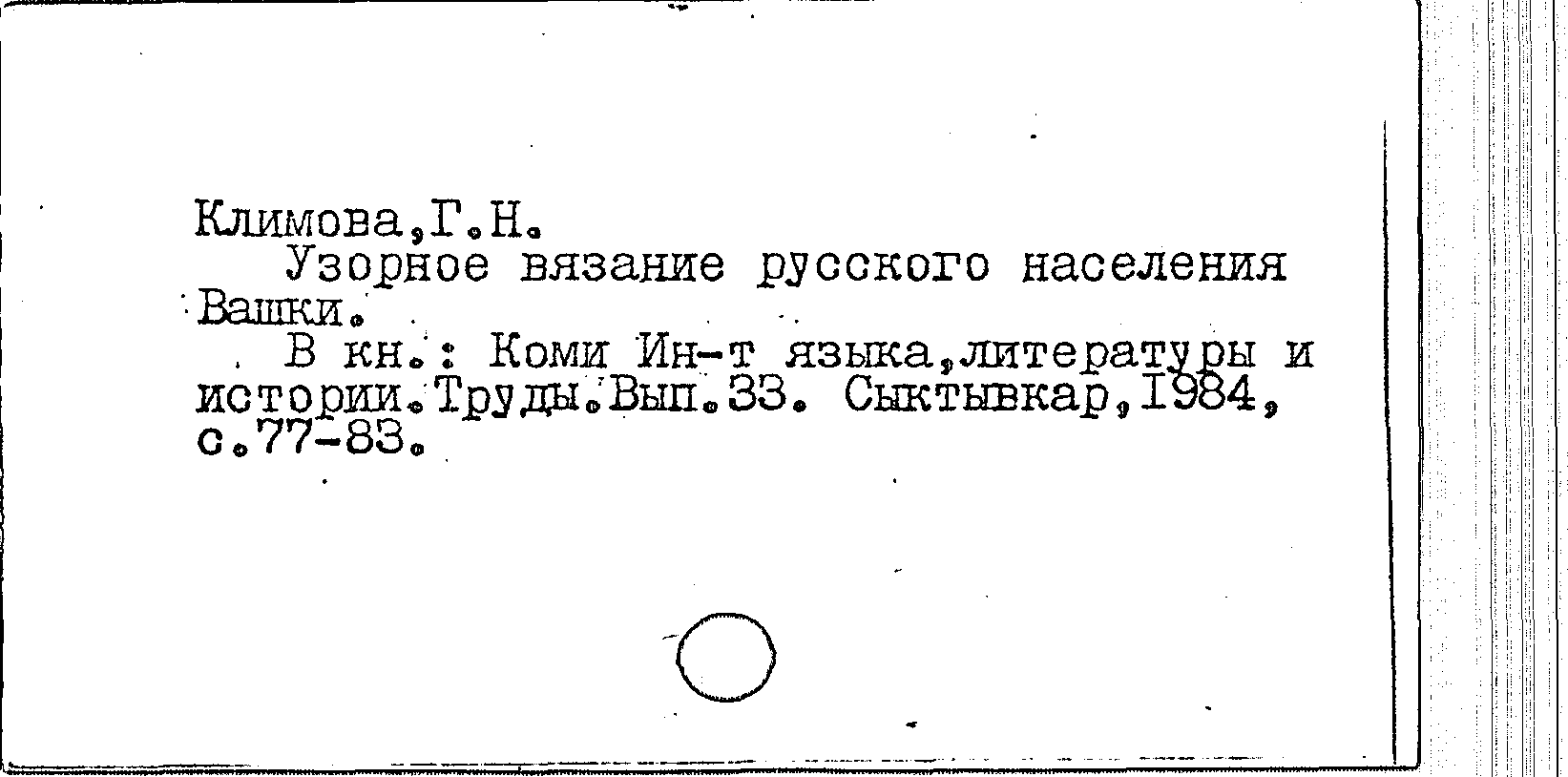 Климова,Г.Н.

Узорное вязание русского населения Вашки.

В кн.: Коми Ин-т языка,литературы и истории.Труды.Вып.33. Сыктывкар,1984, с.77-83.